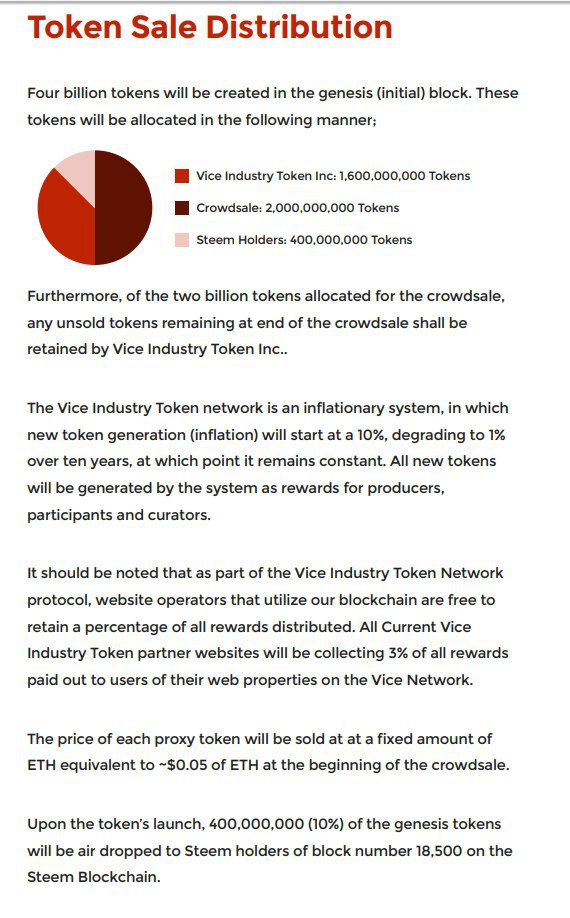 Token Sale Distribution

Four billion tokens will be created in the genesis (initial) block. These tokens will be allocated in the following manner;

Vice Industry Token Inc: 1,600,000,000 Tokens

Crowdsale: 2,000,000,000 Tokens

Steem Holders: 400,000,000 Tokens

Furthermore, of the two billion tokens allocated for the crowdsale, any unsold tokens remaining at end of the crowdsale shall be retained by Vice Industry Token Inc..

The Vice Industry Token network is an inflationary system, in which new token generation (inflation) will start at a 10%, degrading to 1% over ten years, at which point it remains constant. All new tokens will be generated by the system as rewards for producers, participants and curators.

It should be noted that as part of the Vice Industry Token Network protocol, website operators that utilize our blockchain are free to retain a percentage of all rewards distributed. All Current Vice Industry Token partner websites will be collecting 3% of all rewards paid out to users of their web properties on the Vice Network.

The price of each proxy token will be sold at at a fixed amount of ETH equivalent to ~$0.05 of ETH at the beginning of the crowdsale.

Upon the token's launch, 400,000,000 (10%) of the genesis tokens will be air dropped to Steem holders of block number 18,500 on the Steem Blockchain.